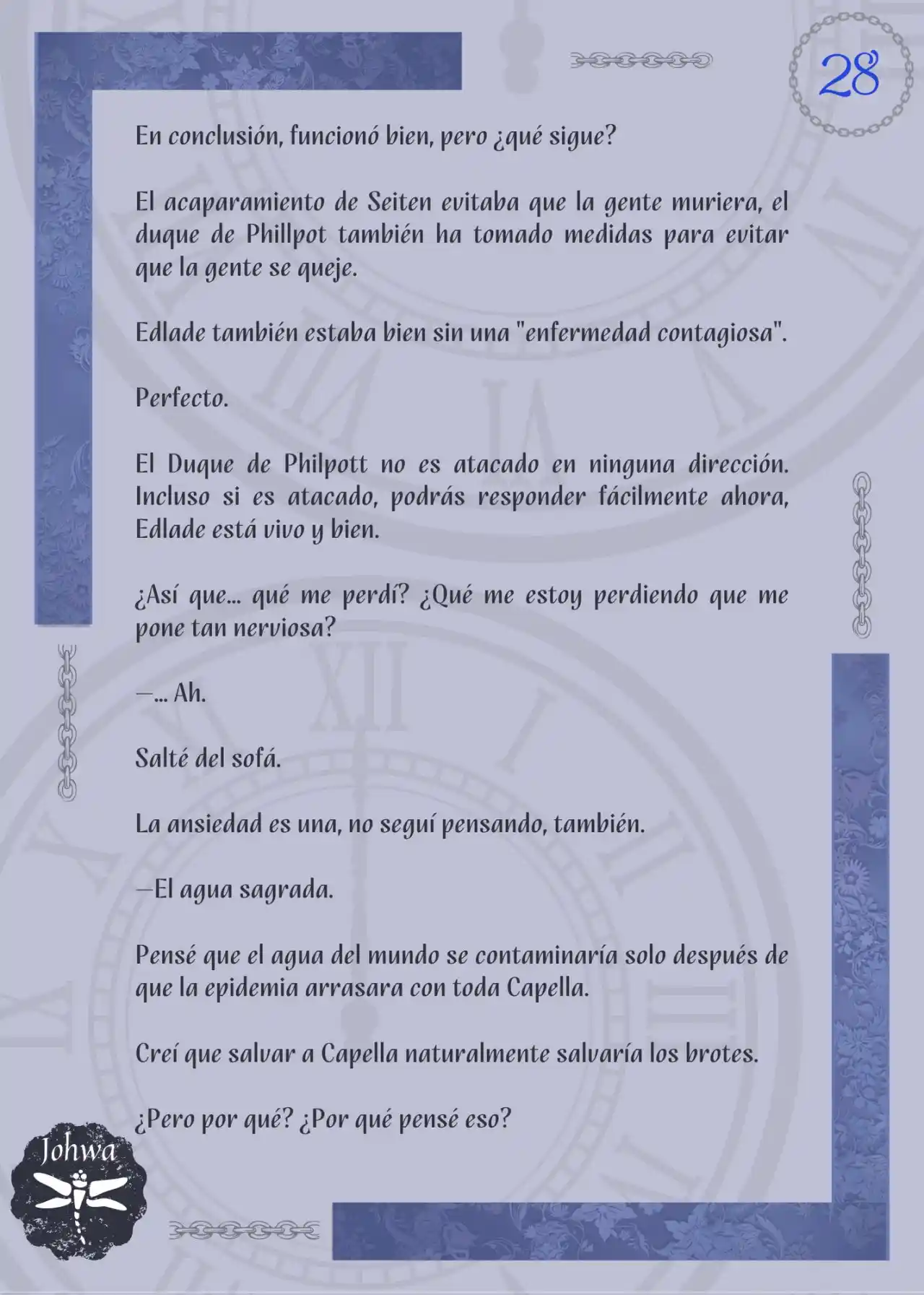 28

En conclusión, funcionó bien, pero ¿qué sigue?

El acaparamiento de Seiten evitaba que la gente muriera, el duque de Phillpot también ha tomado medidas para evitar que la gente se queje.

Edlade también estaba bien sin una "enfermedad contagiosa".

Perfecto.

El Duque de Philpott no es atacado en ninguna dirección. Incluso si es atacado, podrás responder fácilmente ahora, Edlade está vivo y bien.

¿Así que... qué me perdí? ¿Qué me estoy perdiendo que me pone tan nerviosa?

—... Ah.

Salté del sofá.

La ansiedad es una, no seguí pensando, también.

—El agua sagrada.

Pensé que el agua del mundo se contaminaría solo después de que la epidemia arrasara con toda Capella.

Creí que salvar a Capella naturalmente salvaría los brotes.

¿Pero por qué? ¿Por qué pensé eso?

Johwa